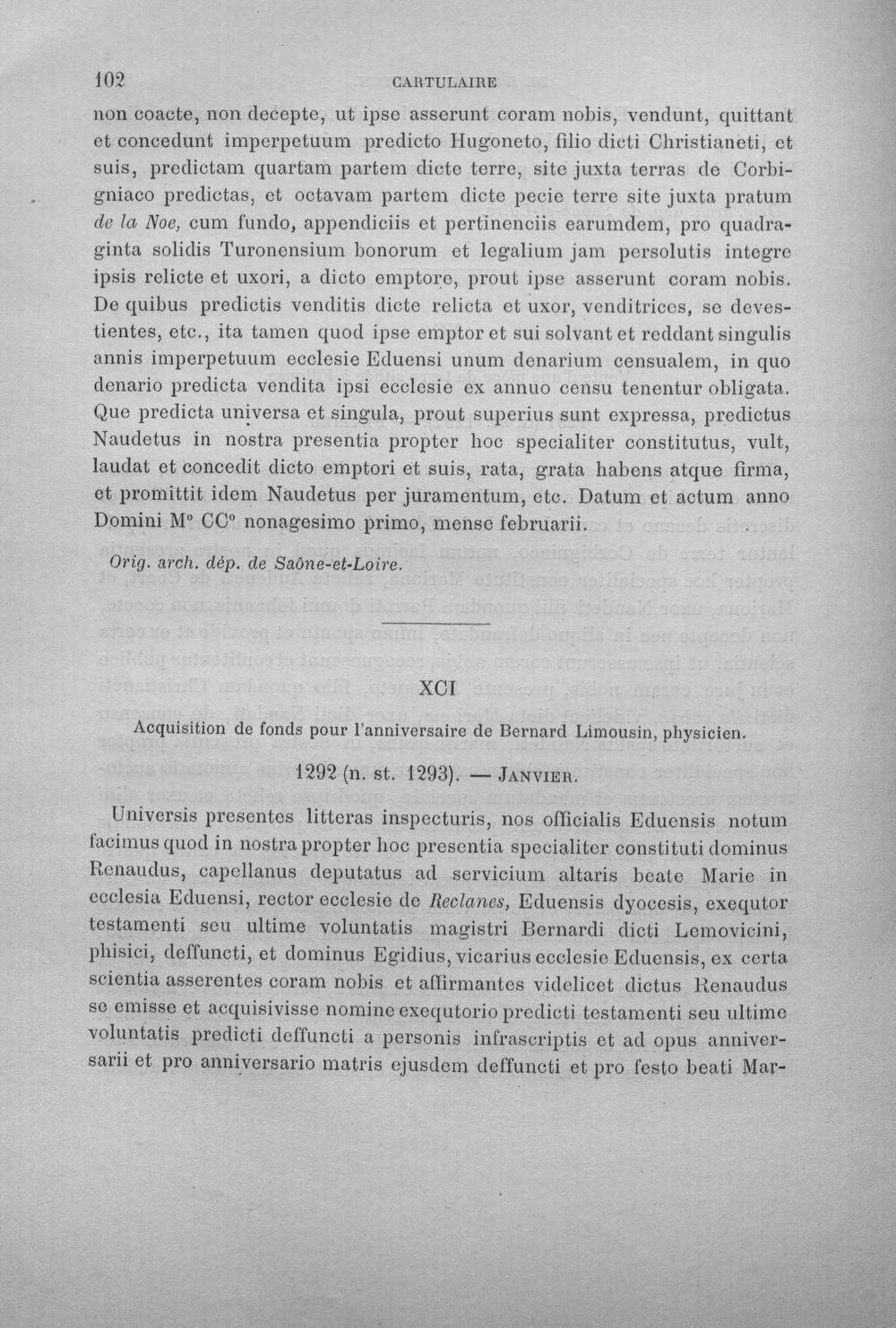 102 CARTULAIRE

non coacte, non decepte, ut ipse asserunt coram nobis, vendunt, quittant et concedunt imperpetuum predicto Hugoneto, filio dicti Christianeti, et suis, predictam quartam partem dicte terre, site juxta terras de Corbigniaco predictas, et octavam partem dicte pecie terre site juxta pratum de la Noe, cum fundo, appendiciis et pertinenciis earumdem, pro quadraginta solidis Turonensium bonorum et legalium jam persolutis integre ipsis relicte et uxori, a dicto emptore, prout ipse asserunt coram nobis. De quibus predictis venditis dicte relicta et uxor, venditrices, se devestientes, etc., ita tamen quod ipse emptor et sui solvant et reddant singulis annis imperpetuum ecclesie Eduensi unum denarium censualem, in quo denario predicta vendita ipsi ecclesie ex annuo censu tenentur obligata. Que predicta universa et singula, prout superius sunt expressa, predictus Naudetus in nostra presentia propter hoc specialiter constitutus, vult, laudat et concedit dicto emptori et suis, rata, grata habens atque firma, et promittit idem Naudetus per juramentum, etc. Datum et actum anno Domini M° CC° nonagesimo primo, mense februarii.

Orig. arch. dép. de Saône-et-Loire.

XCI

Acquisition de fonds pour l'anniversaire de Bernard Limousin, physicien.

1292 (n. st. 1293). — Janvier.

Universis presentes litteras inspecturis, nos officialis Eduensis notum facimus quod in nostra propter hoc presentia specialiter constituti dominus Renaudus, capellanus deputatus ad servicium altaris beate Marie in ecclesia Eduensi, rector ecclesie de Reclanes, Eduensis dyocesis, exequtor testamenti seu ultime voluntatis magistri Bernardi dicti Lemovicini, phisici, deffuncti, et dominus Egidius, vicarius ecclesie Eduensis, ex certa scientia asserentes coram nobis et affirmantes videlicet dictus Renaudus se emisse et acquisivisse nomine exequtorio predicti testamenti seu ultime voluntatis predicti deffuncti a personis infrascriptis et ad opus anniversarii et pro anniversario matris ejusdem deffuncti et pro festo beati Mar-